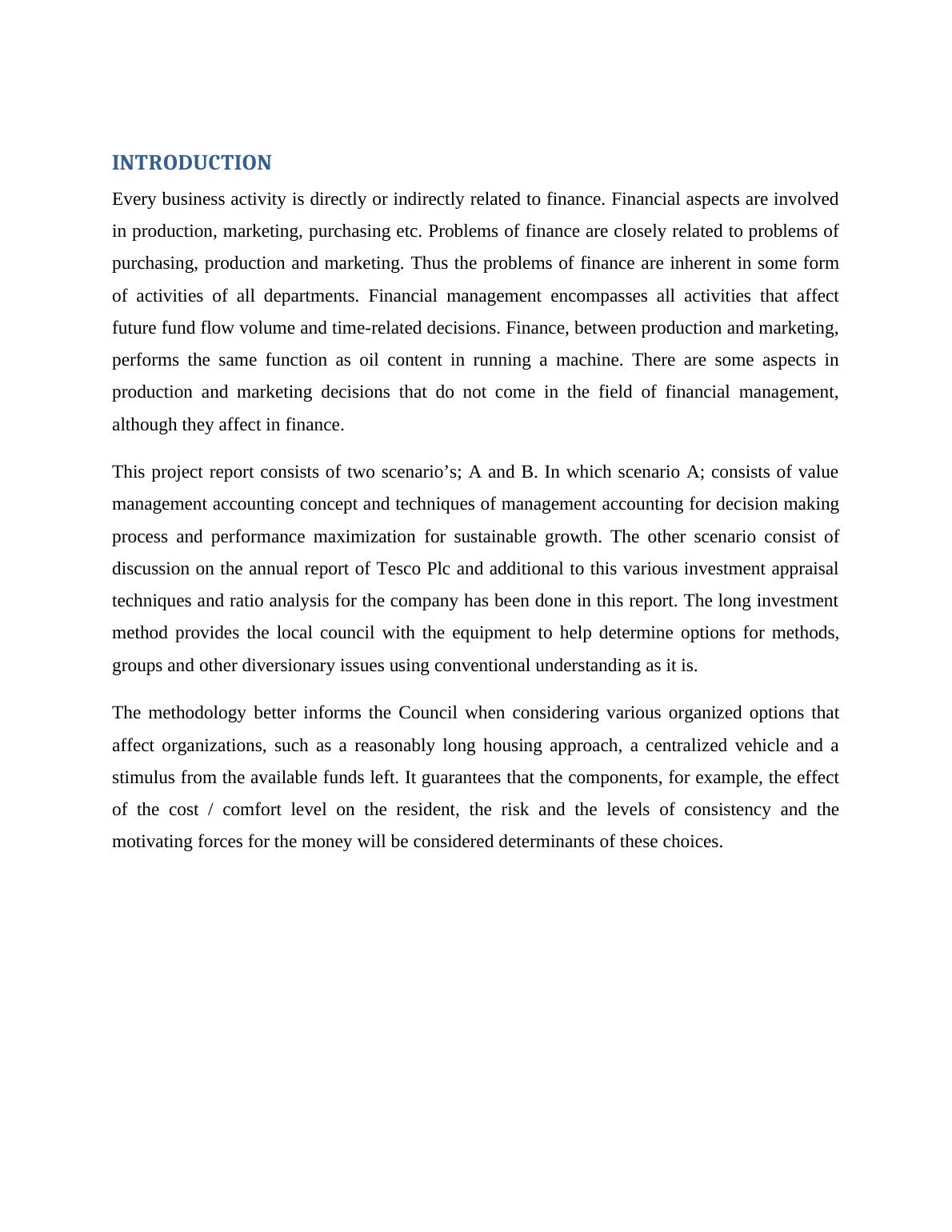 INTRODUCTION

Every business activity is directly or indirectly related to finance. Financial aspects are involved in production, marketing, purchasing etc. Problems of finance are closely related to problems of purchasing, production and marketing. Thus the problems of finance are inherent in some form of activities of all departments. Financial management encompasses all activities that affect future fund flow volume and time-related decisions. Finance, between production and marketing, performs the same function as oil content in running a machine. There are some aspects in production and marketing decisions that do not come in the field of financial management, although they affect in finance.

This project report consists of two scenario’s; A and B. In which scenario A; consists of value management accounting concept and techniques of management accounting for decision making process and performance maximization for sustainable growth. The other scenario consist of discussion on the annual report of Tesco Plc and additional to this various investment appraisal techniques and ratio analysis for the company has been done in this report. The long investment method provides the local council with the equipment to help determine options for methods, groups and other diversionary issues using conventional understanding as it is.

The methodology better informs the Council when considering various organized options that affect organizations, such as a reasonably long housing approach, a centralized vehicle and a stimulus from the available funds left. It guarantees that the components, for example, the effect of the cost / comfort level on the resident, the risk and the levels of consistency and the motivating forces for the money will be considered determinants of these choices.